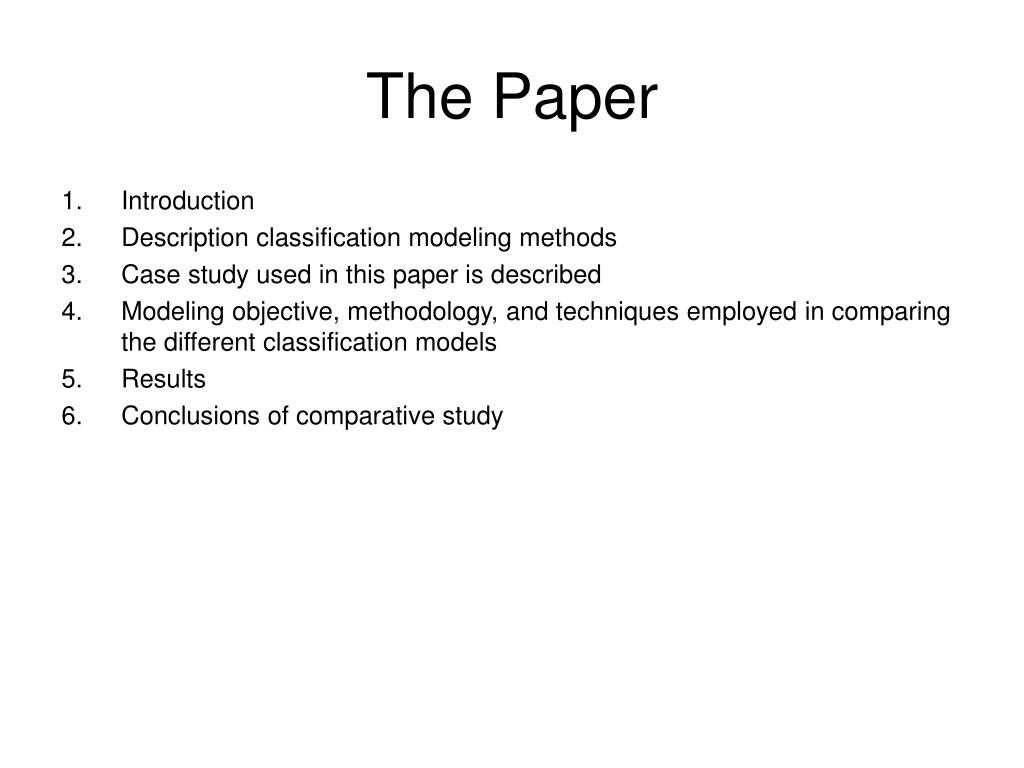 The Paper

1. Introduction
2. Description classification modeling methods
3. Case study used in this paper is described
4. Modeling objective, methodology, and techniques employed in comparing the different classification models
5. Results
6. Conclusions of comparative study